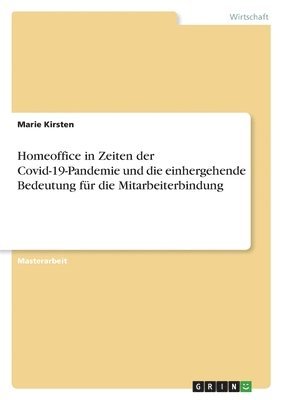 Wirtschaft

Marie Kirsten

Homeoffice in Zeiten der Covid-19-Pandemie und die einhergehende Bedeutung für die Mitarbeiterbindung

Masterarbeit

GRIN